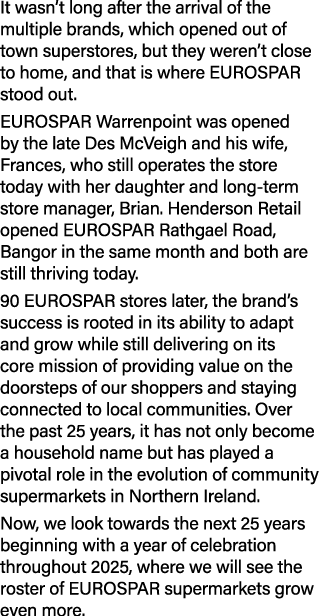 It wasn't long after the arrival of the multiple brands, which opened out of town superstores, but they weren't close to home, and that is where EUROSPAR stood out.

EUROSPAR Warrenpoint was opened by the late Des McVeigh and his wife, Frances, who still operates the store today with her daughter and long-term store manager, Brian. Henderson Retail opened EUROSPAR Rathgael Road, Bangor in the same month and both are still thriving today.

90 EUROSPAR stores later, the brand's success is rooted in its ability to adapt and grow while still delivering on its core mission of providing value on the doorsteps of our shoppers and staying connected to local communities. Over the past 25 years, it has not only become a household name but has played a pivotal role in the evolution of community supermarkets in Northern Ireland.

Now, we look towards the next 25 years beginning with a year of celebration throughout 2025, where we will see the roster of EUROSPAR supermarkets grow even more.